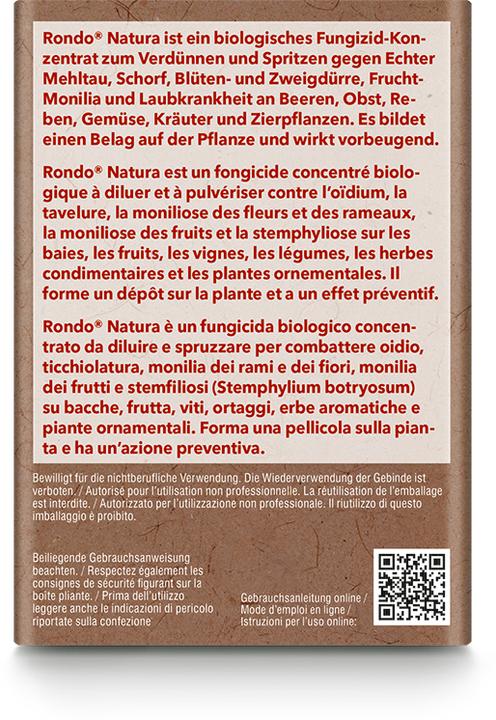 Rondo® Natura ist ein biologisches Fungizid-Konzentrat zum Verdünnen und Spritzen gegen Echter Mehltau, Schorf, Blüten- und Zweigdürre, Frucht-Monilia und Laubkrankheit an Beeren, Obst, Reben, Gemüse, Kräuter und Zierpflanzen. Es bildet einen Belag auf der Pflanze und wirkt vorbeugend.

Rondo® Natura est un fongicide concentré biologique à diluer et à pulvériser contre l'oïdium, la tavelure, la moniliose des fleurs et des rameaux, la moniliose des fruits et la stemphyliose sur les baies, les fruits, les vignes, les légumes, les herbes condimentaires et les plantes ornementales. Il forme un dépôt sur la plante et a un effet préventif.

Rondo® Natura è un fungicida biologico concentrato da diluire e spruzzare per combattere oidio, ticchiolatura, monilia dei rami e dei fiori, monilia dei frutti e stemfiliosi (Stemphylium botryosum) su bacche, frutta, viti, ortaggi, erbe aromatiche e piante ornamentali. Forma una pellicola sulla pianta e ha un'azione preventiva.

Bewilligt für die nichtberufliche Verwendung. Die Wiederverwendung der Gebinde ist verboten. / Autorisé pour l'utilisation non professionnelle. La réutilisation de l'emballage est interdite. / Autorizzato per l'utilizzazione non professionale. Il riutilizzo di questo imballaggio è proibito.

Beiliegende Gebrauchsanweisung beachten. / Respectez également les consignes de sécurité figurant sur la boîte pliante. / Prima dell'utilizzo leggere anche le indicazioni di pericolo riportate sulla confezione

Gebrauchsanleitung online / Mode d'emploi en ligne / Istruzioni per l'uso online: